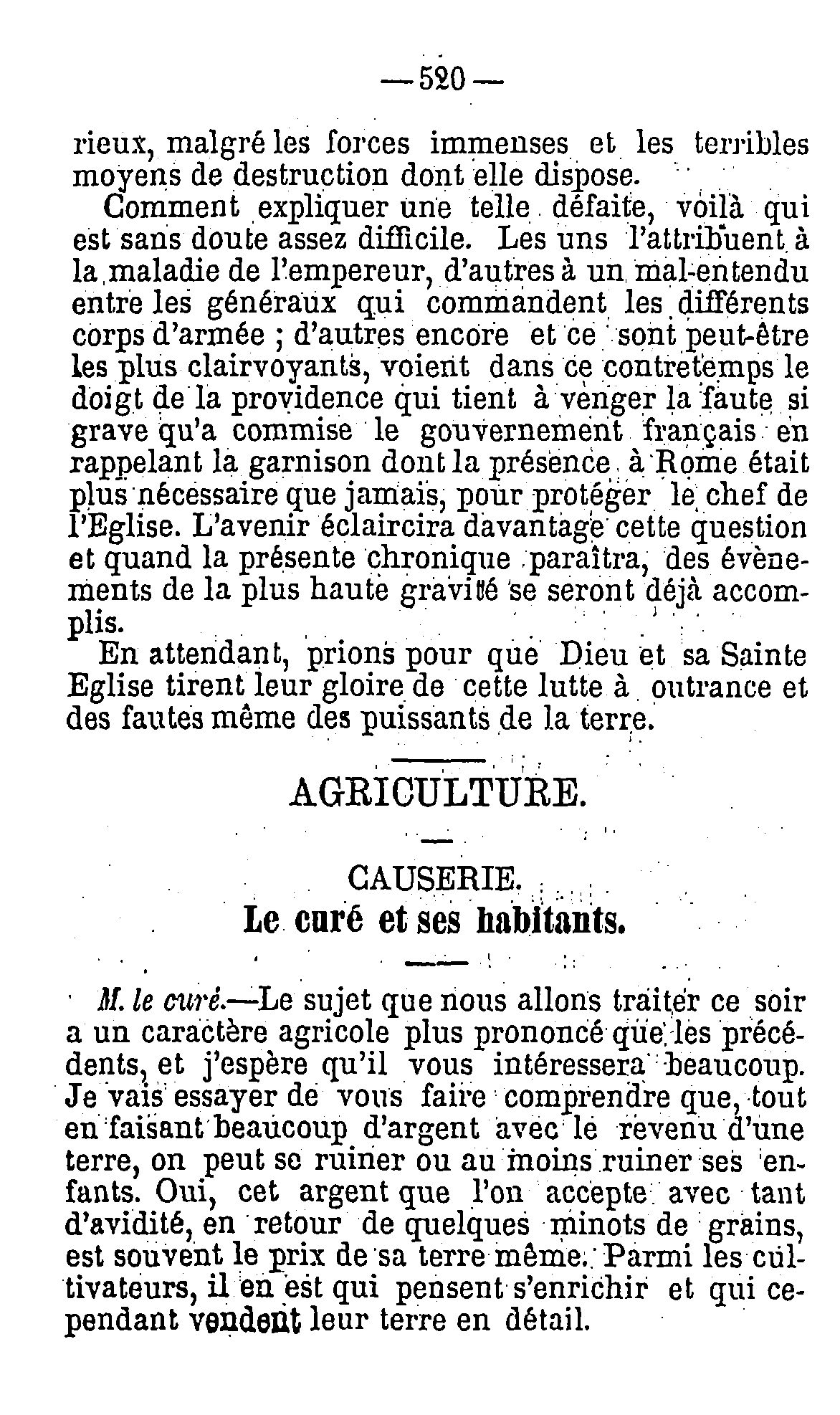 — 520 —

rieux, malgré les forces immenses et les terribles moyens de destruction dont elle dispose.

Comment expliquer une telle défaite, voilà qui est sans doute assez difficile. Les uns l'attribuent à la maladie de l'empereur, d'autres à un mal-entendu entre les généraux qui commandent les différents corps d'armée ; d'autres encore et ce sont peut-être les plus clairvoyants, voient dans ce contretemps le doigt de la providence qui tient à venger la faute si grave qu'a commise le gouvernement français en rappelant la garnison dont la présence à Rome était plus nécessaire que jamais, pour protéger le chef de l'Eglise. L'avenir éclaircira davantage cette question et quand la présente chronique paraîtra, des évènements de la plus haute gravité se seront déjà accomplis.

En attendant, prions pour que Dieu et sa Sainte Eglise tirent leur gloire de cette lutte à outrance et des fautes même des puissants de la terre.

AGRICULTURE.

CAUSERIE.

Le curé et ses habitants.

M. le curé.—Le sujet que nous allons traiter ce soir a un caractère agricole plus prononcé que les précédents, et j'espère qu'il vous intéressera beaucoup. Je vais essayer de vous faire comprendre que, tout en faisant beaucoup d'argent avec le revenu d'une terre, on peut se ruiner ou au moins ruiner ses enfants. Oui, cet argent que l'on accepte avec tant d'avidité, en retour de quelques minots de grains, est souvent le prix de sa terre même. Parmi les cultivateurs, il en est qui pensent s'enrichir et qui cependant vendent leur terre en détail.